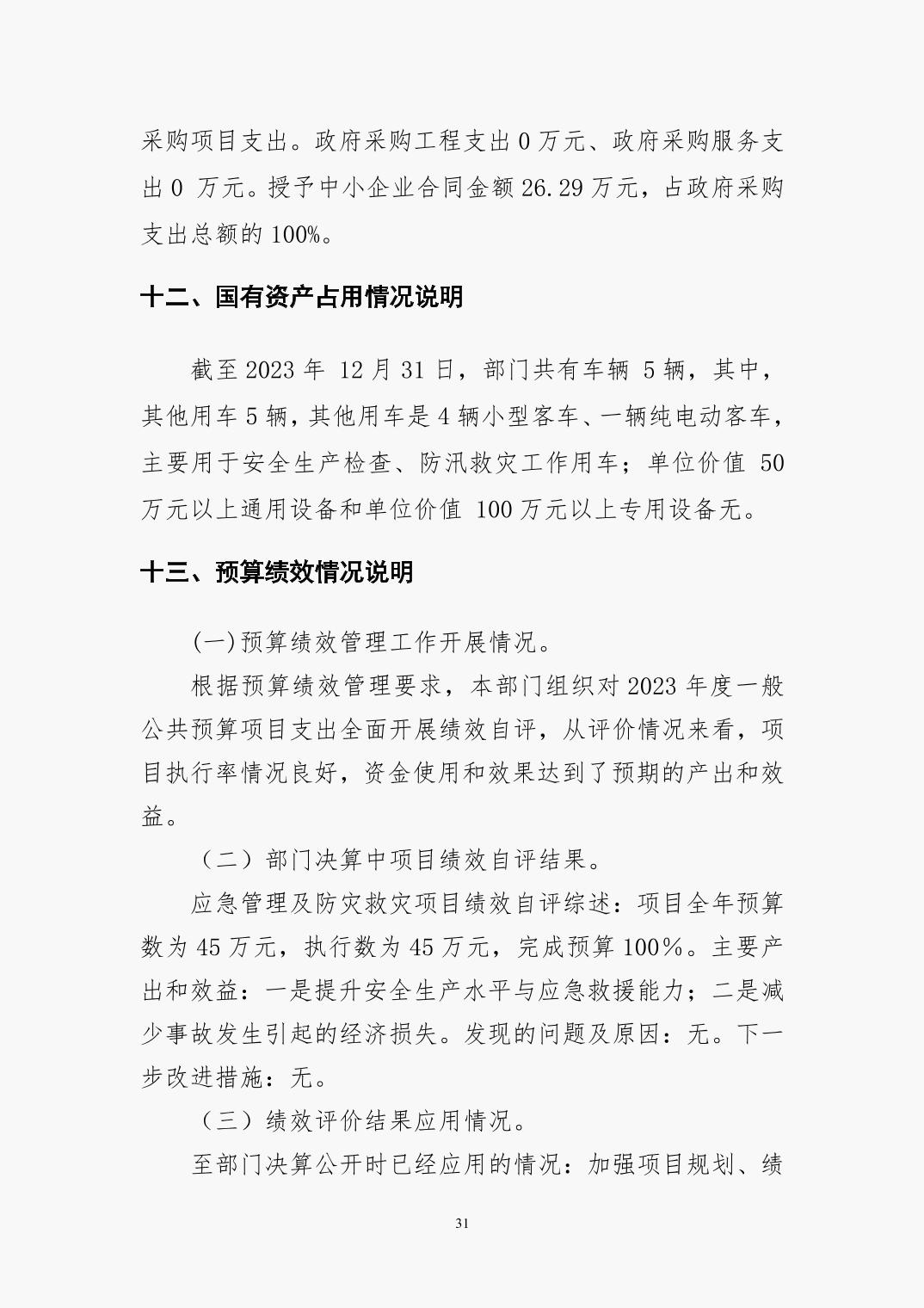 采购项目支出。政府采购工程支出 0 万元、政府采购服务支出 0 万元。授予中小企业合同金额 26.29 万元，占政府采购支出总额的 100%。

十二、国有资产占用情况说明

截至 2023 年 12 月 31 日，部门共有车辆 5 辆，其中，其他用车 5 辆，其他用车是 4 辆小型客车、一辆纯电动客车，主要用于安全生产检查、防汛救灾工作用车；单位价值 50 万元以上通用设备和单位价值 100 万元以上专用设备无。

十三、预算绩效情况说明

(一)预算绩效管理工作开展情况。

根据预算绩效管理要求，本部门组织对 2023 年度一般公共预算项目支出全面开展绩效自评，从评价情况来看，项目执行率情况良好，资金使用和效果达到了预期的产出和效益。

（二）部门决算中项目绩效自评结果。

应急管理及防灾救灾项目绩效自评综述：项目全年预算数为 45 万元，执行数为 45 万元，完成预算 100%。主要产出和效益：一是提升安全生产水平与应急救援能力；二是减少事故发生引起的经济损失。发现的问题及原因：无。下一步改进措施：无。

（三）绩效评价结果应用情况。

至部门决算公开时已经应用的情况：加强项目规划、绩

31